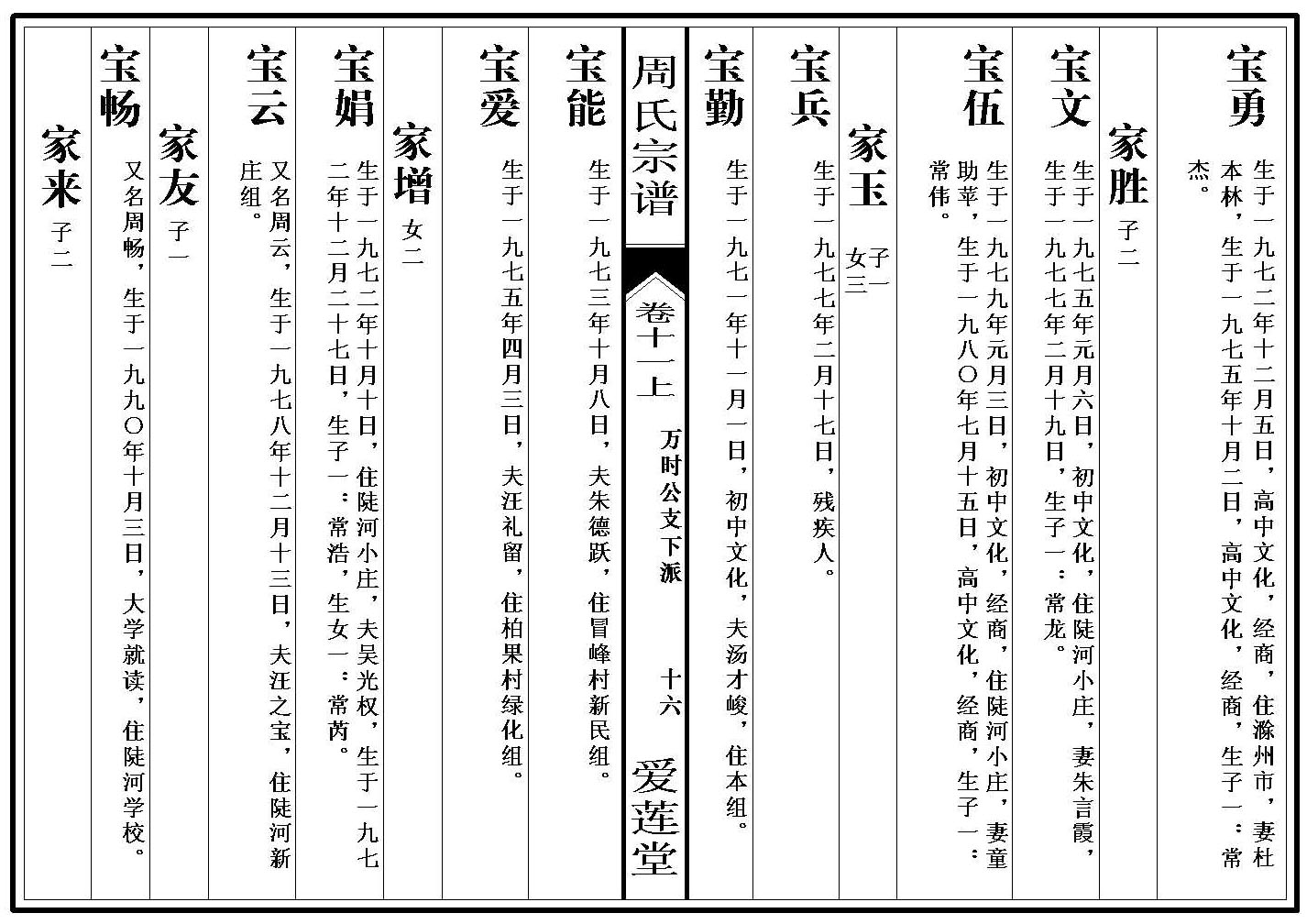 宝勇
生于一九七二年十二月五日，高中文化，经商，住滁州市，妻杜本林，生于一九七五年十月二日，高中文化，经商，生子一：常杰。

家胜 子二

宝文
生于一九七五年元月六日，初中文化，住陡河小庄，妻朱言霞，生于一九七七年二月十九日，生子一：常龙。

宝伍
生于一九七九年元月三日，初中文化，经商，住陡河小庄，妻童助苹，生于一九八〇年七月十五日，高中文化，经商，生子一：常伟。

家玉 子一 女三

宝兵
生于一九七七年二月十七日，残疾人。

宝勤
生于一九七一年十一月一日，初中文化，夫汤才峻，住本组。

周氏宗谱
卷十一上 万时公支下派 十六 爱莲堂

宝能
生于一九七三年十月八日，夫朱德跃，住冒峰村新民组。

宝爱
生于一九七五年四月三日，夫汪礼留，住柏果村绿化组。

家增 女二

宝娟
生于一九七二年十月十日，住陡河小庄，夫吴光权，生于一九七二年十二月二十七日，生子一：常浩，生女一：常芮。

宝云
又名周云，生于一九七八年十二月十三日，夫汪之宝，住陡河新庄组。

家友 子一

宝畅
又名周畅，生于一九九〇年十月三日，大学就读，住陡河学校。

家来 子二